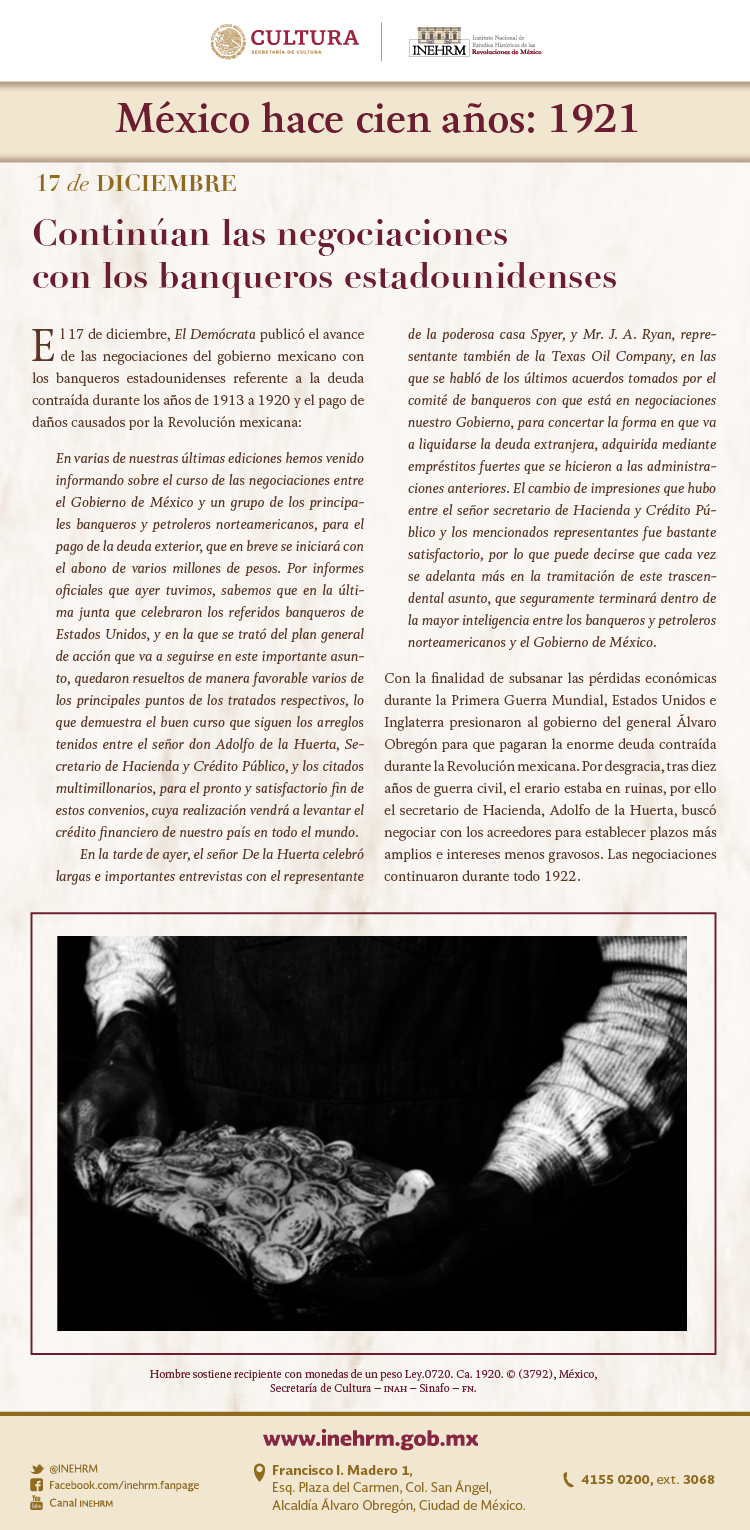 CULTURA
SECRETARÍA DE CULTURA

INEHRM Instituto Nacional de Estudios Históricos de las Revoluciones de México

México hace cien años: 1921

17 de DICIEMBRE

Continúan las negociaciones con los banqueros estadounidenses

El 17 de diciembre, El Demócrata publicó el avance de las negociaciones del gobierno mexicano con los banqueros estadounidenses referente a la deuda contraída durante los años de 1913 a 1920 y el pago de daños causados por la Revolución mexicana:

En varias de nuestras últimas ediciones hemos venido informando sobre el curso de las negociaciones entre el Gobierno de México y un grupo de los principales banqueros y petroleros norteamericanos, para el pago de la deuda exterior, que en breve se iniciará con el abono de varios millones de pesos. Por informes oficiales que ayer tuvimos, sabemos que en la última junta que celebraron los referidos banqueros de Estados Unidos, y en la que se trató del plan general de acción que va a seguirse en este importante asunto, quedaron resueltos de manera favorable varios de los principales puntos de los tratados respectivos, lo que demuestra el buen curso que siguen los arreglos tenidos entre el señor don Adolfo de la Huerta, Secretario de Hacienda y Crédito Público, y los citados multimillonarios, para el pronto y satisfactorio fin de estos convenios, cuya realización vendrá a levantar el crédito financiero de nuestro país en todo el mundo.

En la tarde de ayer, el señor De la Huerta celebró largas e importantes entrevistas con el representante de la poderosa casa Spyer, y Mr. J. A. Ryan, representante también de la Texas Oil Company, en las que se habló de los últimos acuerdos tomados por el comité de banqueros con que está en negociaciones nuestro Gobierno, para concertar la forma en que va a liquidarse la deuda extranjera, adquirida mediante empréstitos fuertes que se hicieron a las administraciones anteriores. El cambio de impresiones que hubo entre el señor secretario de Hacienda y Crédito Público y los mencionados representantes fue bastante satisfactorio, por lo que puede decirse que cada vez se adelanta más en la tramitación de este trascendental asunto, que seguramente terminará dentro de la mayor inteligencia entre los banqueros y petroleros norteamericanos y el Gobierno de México.

Con la finalidad de subsanar las pérdidas económicas durante la Primera Guerra Mundial, Estados Unidos e Inglaterra presionaron al gobierno del general Álvaro Obregón para que pagaran la enorme deuda contraída durante la Revolución mexicana. Por desgracia, tras diez años de guerra civil, el erario estaba en ruinas, por ello el secretario de Hacienda, Adolfo de la Huerta, buscó negociar con los acreedores para establecer plazos más amplios e intereses menos gravosos. Las negociaciones continuaron durante todo 1922.

Hombre sostiene recipiente con monedas de un peso Ley.0720. Ca. 1920. © (3792), México, Secretaría de Cultura – INAH – Sinafo – FN.

www.inehrm.gob.mx

@INEHRM
Facebook.com/inehrm.fanpage
Canal INEHRM

Francisco I. Madero 1, Esq. Plaza del Carmen, Col. San Ángel, Alcaldía Álvaro Obregón, Ciudad de México.

4155 0200, ext. 3068